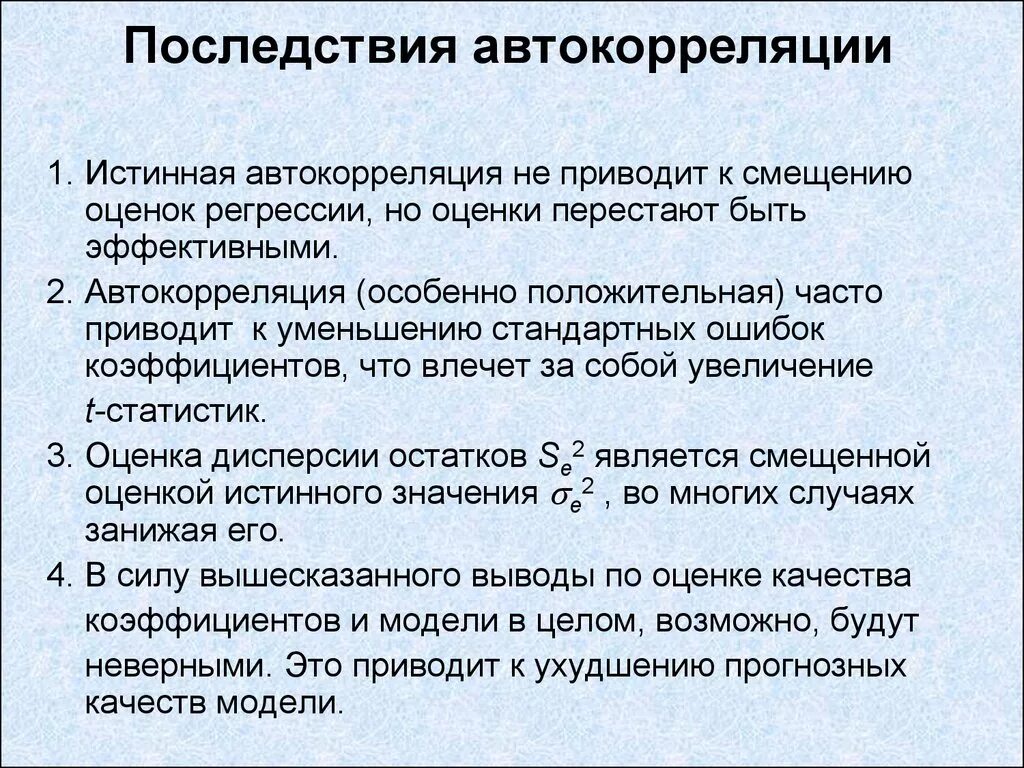 Последствия автокорреляции

1. Истинная автокорреляция не приводит к смещению оценок регрессии, но оценки перестают быть эффективными.

2. Автокорреляция (особенно положительная) часто приводит к уменьшению стандартных ошибок коэффициентов, что влечет за собой увеличение $t$-статистик.

3. Оценка дисперсии остатков $S_e^2$ является смещенной оценкой истинного значения $\sigma_e^2$ , во многих случаях занижая его.

4. В силу вышесказанного выводы по оценке качества коэффициентов и модели в целом, возможно, будут неверными. Это приводит к ухудшению прогнозных качеств модели.